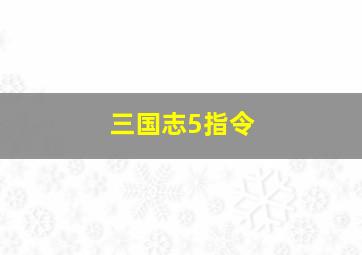 三国志5指令